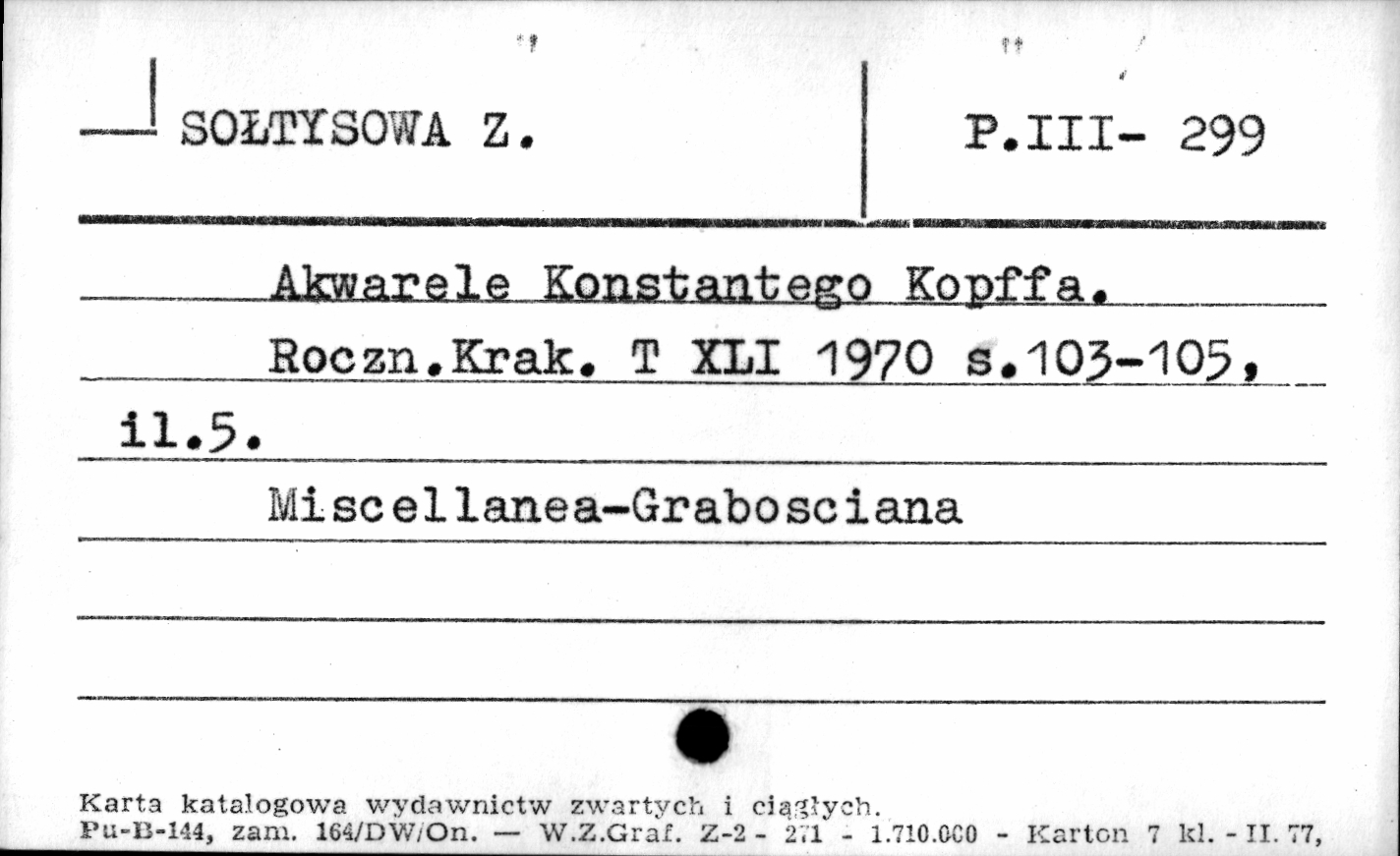 SOŁTYSOWA Z.

P.III- 299

Akwarele Konstantego Kopffa.

Roczn.Krak. T XLI 1970 s.103-105, il.5.

Miscellanea-Grabosciana

Karta katalogowa wydawnictw zwartych i ciągłych.
Pu-B-144, zam. 164/DW/On. — W.Z.Graf. Z-2 - 271 - 1.710.000 - Karton 7 kl. - II. 77,